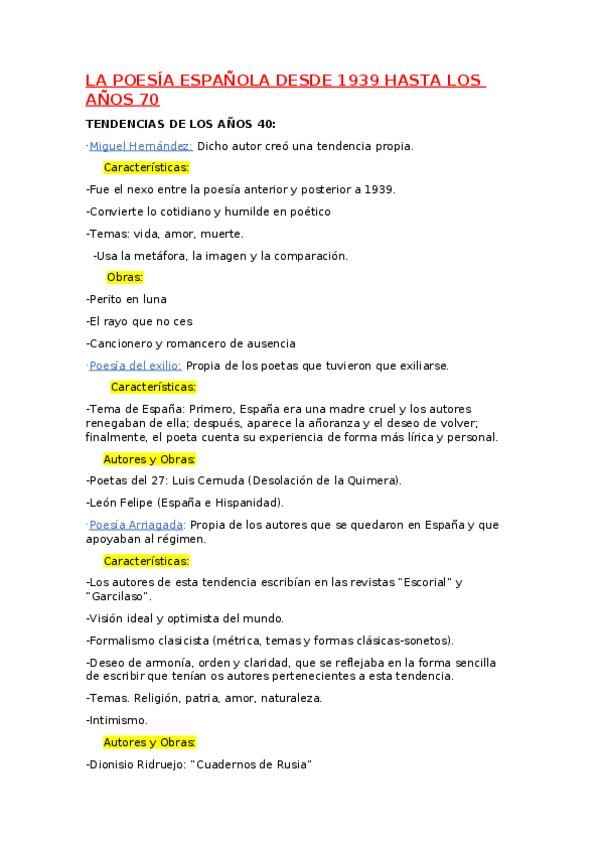 LA POESÍA ESPAÑOLA DESDE 1939 HASTA LOS AÑOS 70

TENDENCIAS DE LOS AÑOS 40:

·Miguel Hernández: Dicho autor creó una tendencia propia.

Características:

-Fue el nexo entre la poesía anterior y posterior a 1939.

-Convierte lo cotidiano y humilde en poético

-Temas: vida, amor, muerte.

-Usa la metáfora, la imagen y la comparación.

Obras:

-Perito en luna

-El rayo que no ces

-Cancionero y romancero de ausencia

·Poesía del exilio: Propia de los poetas que tuvieron que exiliarse.

Características:

-Tema de España: Primero, España era una madre cruel y los autores renegaban de ella; después, aparece la añoranza y el deseo de volver; finalmente, el poeta cuenta su experiencia de forma más lírica y personal.

Autores y Obras:

-Poetas del 27: Luis Cernuda (Desolación de la Quimera).

-León Felipe (España e Hispanidad).

·Poesía Arriagada: Propia de los autores que se quedaron en España y que apoyaban al régimen.

Características:

-Los autores de esta tendencia escribían en las revistas "Escorial" y "Garcilaso".

-Visión ideal y optimista del mundo.

-Formalismo clasicista (métrica, temas y formas clásicas-sonetos).

-Deseo de armonía, orden y claridad, que se reflejaba en la forma sencilla de escribir que tenían os autores pertenecientes a esta tendencia.

-Temas. Religión, patria, amor, naturaleza.

-Intimismo.

Autores y Obras:

-Dionisio Ridruejo: "Cuadernos de Rusia"